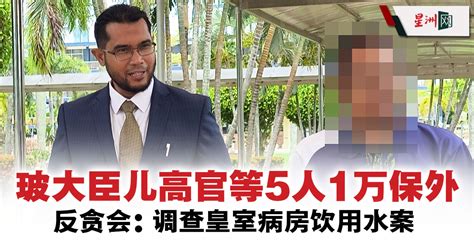 星洲网

玻大臣儿高官等5人1万保外

反贪会：调查皇室病房饮用水案